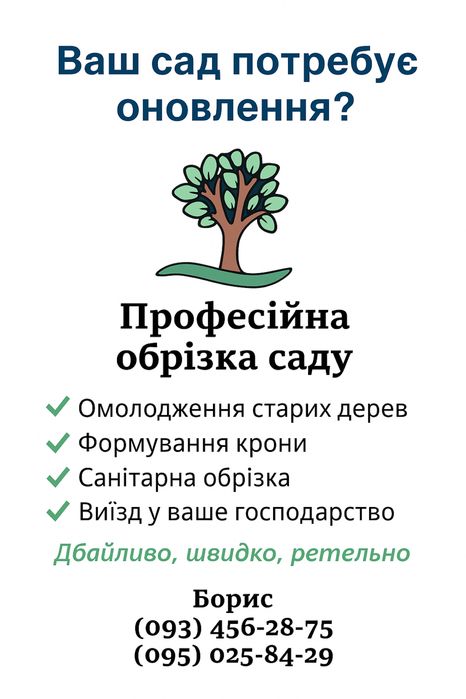 Ваш сад потребує оновлення?

Професійна обрізка саду

✓ Омолодження старих дерев
✓ Формування крони
✓ Санітарна обрізка
✓ Виїзд у ваше господарство

Дбайливо, швидко, ретельно

Борис
(093) 456-28-75
(095) 025-84-29